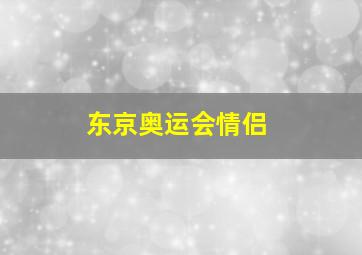 东京奥运会情侣